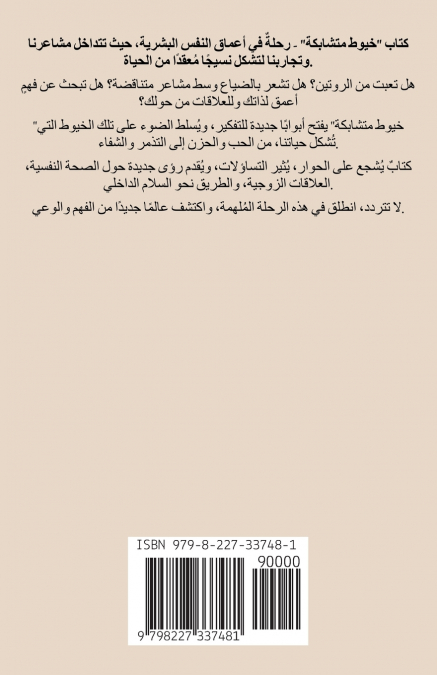 كتاب "خيوط متشابكة" - رحلةٌ في أعماق النفس البشرية، حيث تتداخل مشاعرنا وتجاربنا لتشكل نسيجًا مُعقدًا من الحياة.

هل تعبت من الروتين؟ هل تشعر بالضياع وسط مشاعر متناقضة؟ هل تبحث عن فهمٍ أعمق لذاتك وللعلاقات من حولك؟

"خيوط متشابكة" يفتح أبوابًا جديدة للتفكير، ويُسلط الضوء على تلك الخيوط التي تُشكل حياتنا، من الحب والحزن إلى التذمر والشفاء.

كتابٌ يُشجع على الحوار، يُثير التساؤلات، ويُقدم رؤى جديدة حول الصحة النفسية، العلاقات الزوجية، والطريق نحو السلام الداخلي.

لا تتردد، انطلق في هذه الرحلة المُلهمة، واكتشف عالمًا جديدًا من الفهم والوعي.

ISBN 979-8-227-33748-1
90000
9 798227 337481